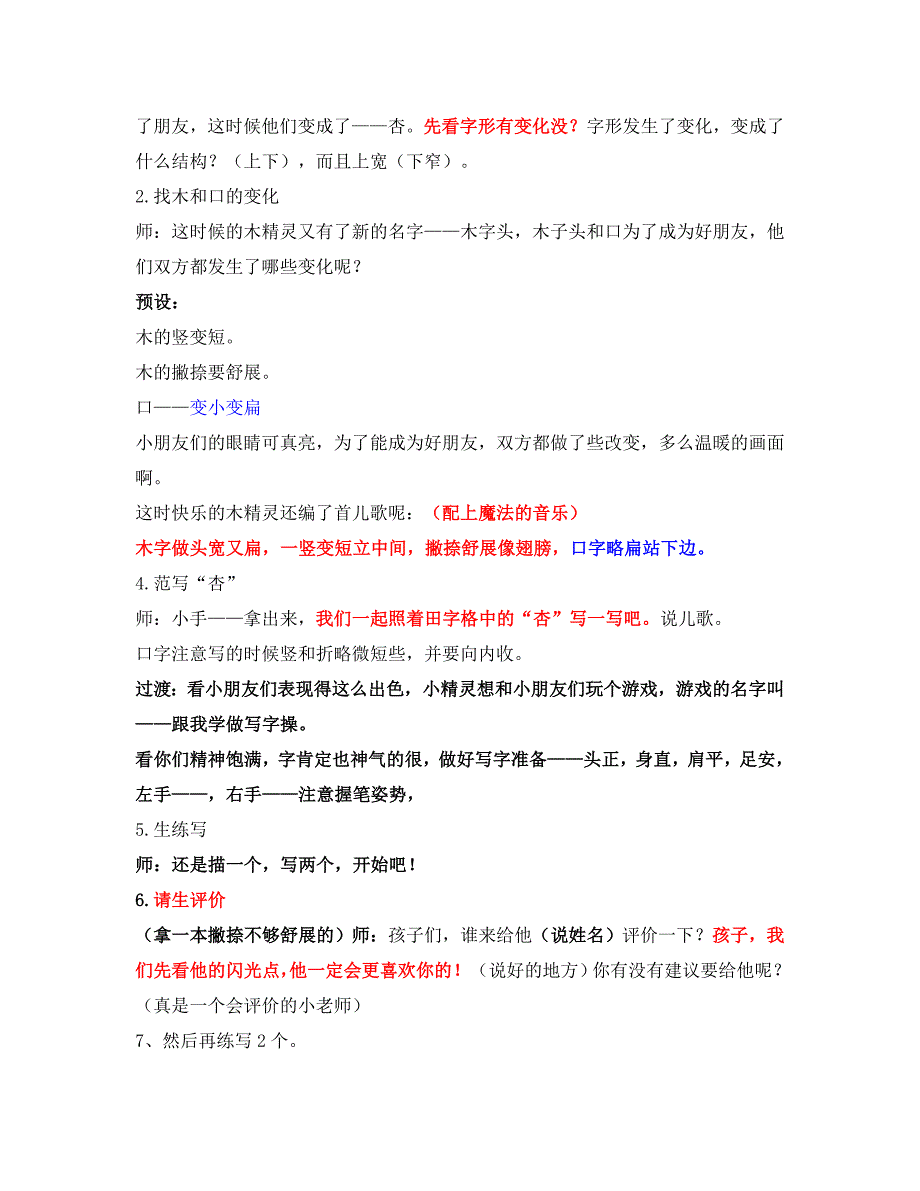 了朋友，这时候他们变成了——杏。先看字形有变化没？字形发生了变化，变成了什么结构？（上下），而且上宽（下窄）。

2.找木和口的变化

师：这时候的木精灵又有了新的名字——木字头，木子头和口为了成为好朋友，他们双方都发生了哪些变化呢？

预设：

木的竖变短。

木的撇捺要舒展。

口——变小变扁

小朋友们的眼睛可真亮，为了能成为好朋友，双方都做了些改变，多么温暖的画面啊。

这时快乐的木精灵还编了首儿歌呢：（配上魔法的音乐）

木字做头宽又扁，一竖变短立中间，撇捺舒展像翅膀，口字略扁站下边。

4.范写“杏”

师：小手——拿出来，我们一起照着田字格中的“杏”写一写吧。说儿歌。

口字注意写的时候竖和折略微短些，并要向内收。

过渡：看小朋友们表现得这么出色，小精灵想和小朋友们玩个游戏，游戏的名字叫——跟我学做写字操。

看你们精神饱满，字肯定也神气的很，做好写字准备——头正，身直，肩平，足安，左手——，右手——注意握笔姿势，

5.生练写

师：还是描一个，写两个，开始吧！

6.请生评价

（拿一本撇捺不够舒展的）师：孩子们，谁来给他（说姓名）评价一下？孩子，我们先看他的闪光点，他一定会更喜欢你的！（说好的地方）你有没有建议要给他呢？（真是一个会评价的小老师）

7、然后再练写 2 个。